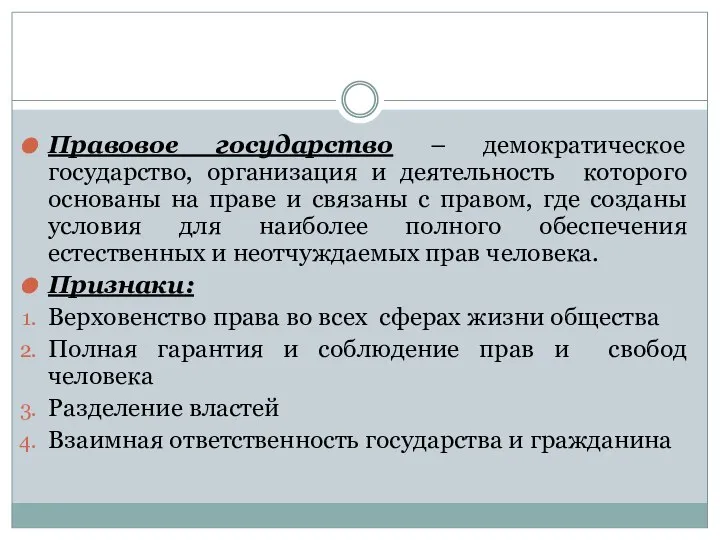 Правовое государство – демократическое государство, организация и деятельность которого основаны на праве и связаны с правом, где созданы условия для наиболее полного обеспечения естественных и неотчуждаемых прав человека.

Признаки:

1. Верховенство права во всех сферах жизни общества
2. Полная гарантия и соблюдение прав и свобод человека
3. Разделение властей
4. Взаимная ответственность государства и гражданина